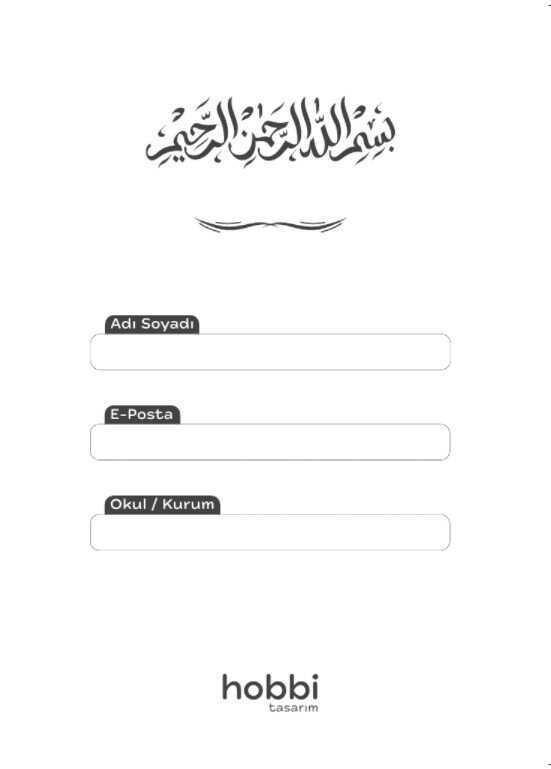 بسم الله الرحمن الرحيم

Adı Soyadı

E-Posta

Okul / Kurum

hobbi
tasarım